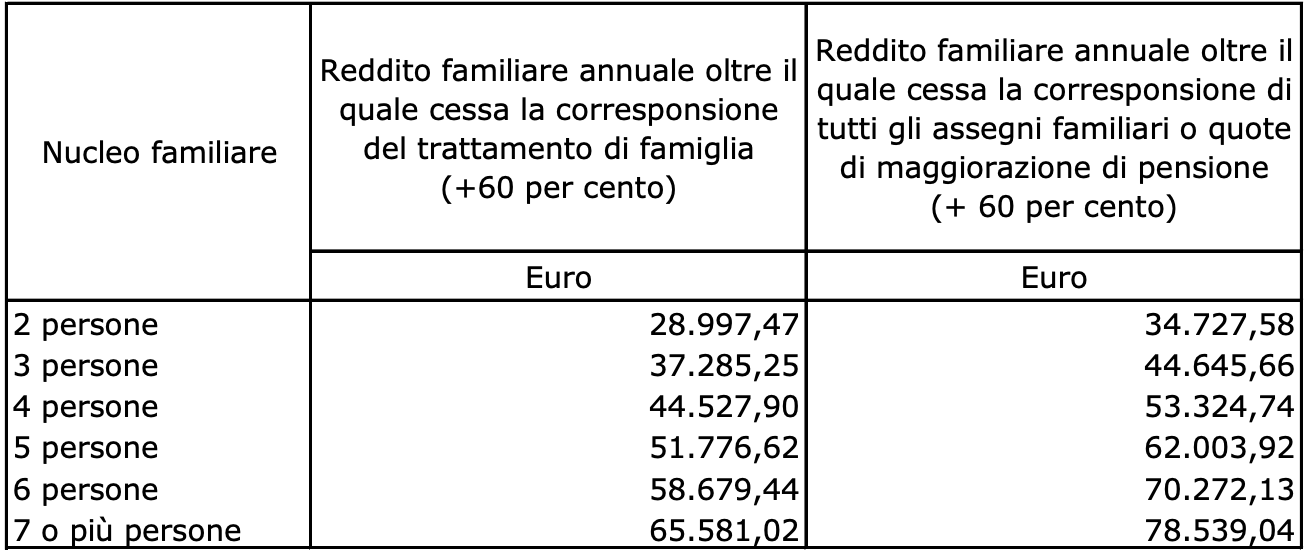 | Nucleo familiare | Reddito familiare annuale oltre il quale cessa la corresponsione del trattamento di famiglia (+60 per cento) | Reddito familiare annuale oltre il quale cessa la corresponsione di tutti gli assegni familiari o quote di maggiorazione di pensione (+ 60 per cento) |
|---|---|---|
| | Euro | Euro |
| 2 persone | 28.997,47 | 34.727,58 |
| 3 persone | 37.285,25 | 44.645,66 |
| 4 persone | 44.527,90 | 53.324,74 |
| 5 persone | 51.776,62 | 62.003,92 |
| 6 persone | 58.679,44 | 70.272,13 |
| 7 o più persone | 65.581,02 | 78.539,04 |